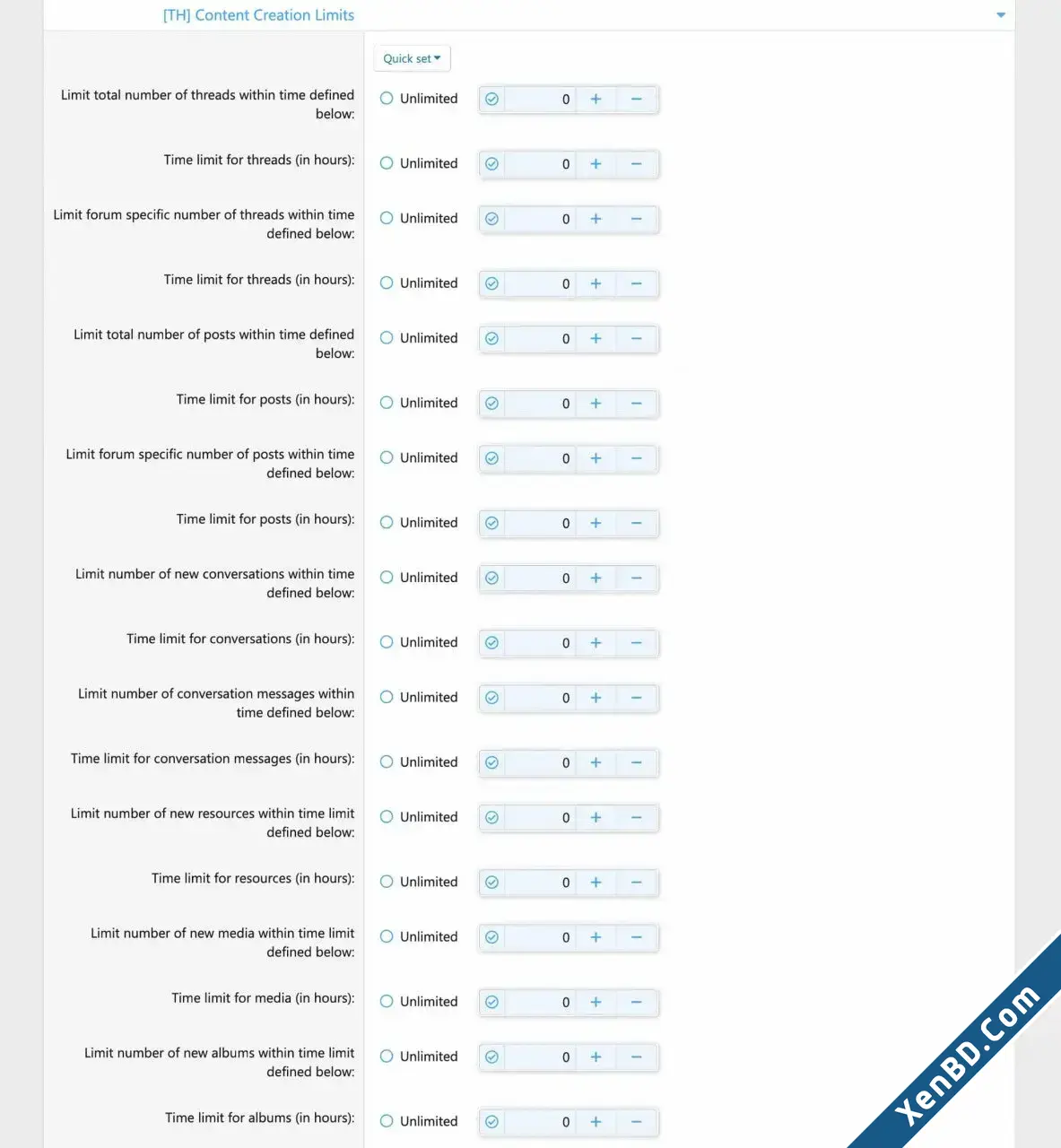 [TH] Content Creation Limits

Quick set

Limit total number of threads within time defined below: Unlimited 0 + −

Time limit for threads (in hours): Unlimited 0 + −

Limit forum specific number of threads within time defined below: Unlimited 0 + −

Time limit for threads (in hours): Unlimited 0 + −

Limit total number of posts within time defined below: Unlimited 0 + −

Time limit for posts (in hours): Unlimited 0 + −

Limit forum specific number of posts within time defined below: Unlimited 0 + −

Time limit for posts (in hours): Unlimited 0 + −

Limit number of new conversations within time defined below: Unlimited 0 + −

Time limit for conversations (in hours): Unlimited 0 + −

Limit number of conversation messages within time defined below: Unlimited 0 + −

Time limit for conversation messages (in hours): Unlimited 0 + −

Limit number of new resources within time limit defined below: Unlimited 0 + −

Time limit for resources (in hours): Unlimited 0 + −

Limit number of new media within time limit defined below: Unlimited 0 + −

Time limit for media (in hours): Unlimited 0 + −

Limit number of new albums within time limit defined below: Unlimited 0 + −

Time limit for albums (in hours): Unlimited 0 + −

XenBD.Com